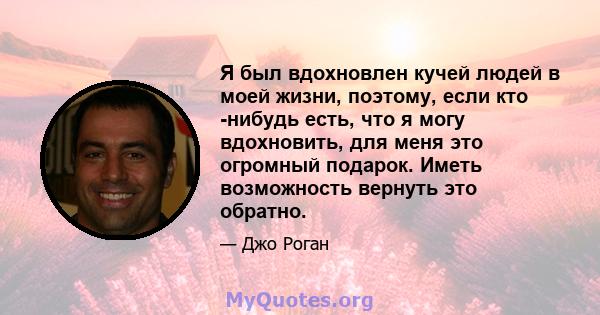 Я был вдохновлен кучей людей в моей жизни, поэтому, если кто -нибудь есть, что я могу вдохновить, для меня это огромный подарок. Иметь возможность вернуть это обратно.

— Джо Роган

MyQuotes.org